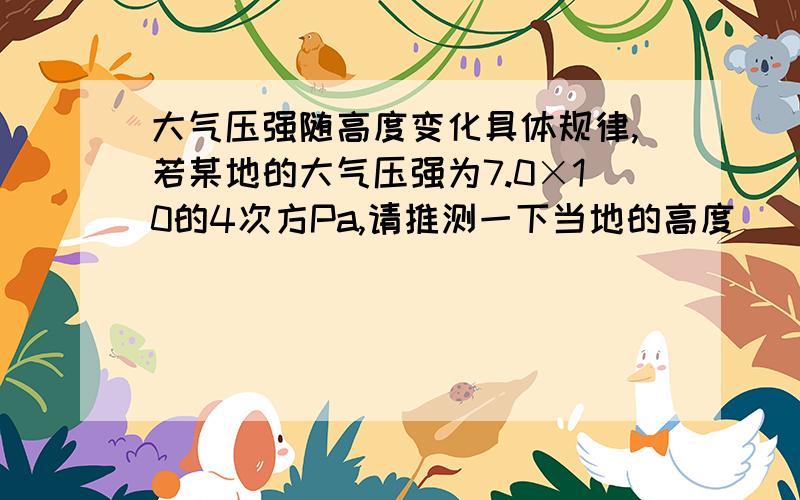 大气压强随高度变化具体规律,若某地的大气压强为7.0×10的4次方Pa,请推测一下当地的高度